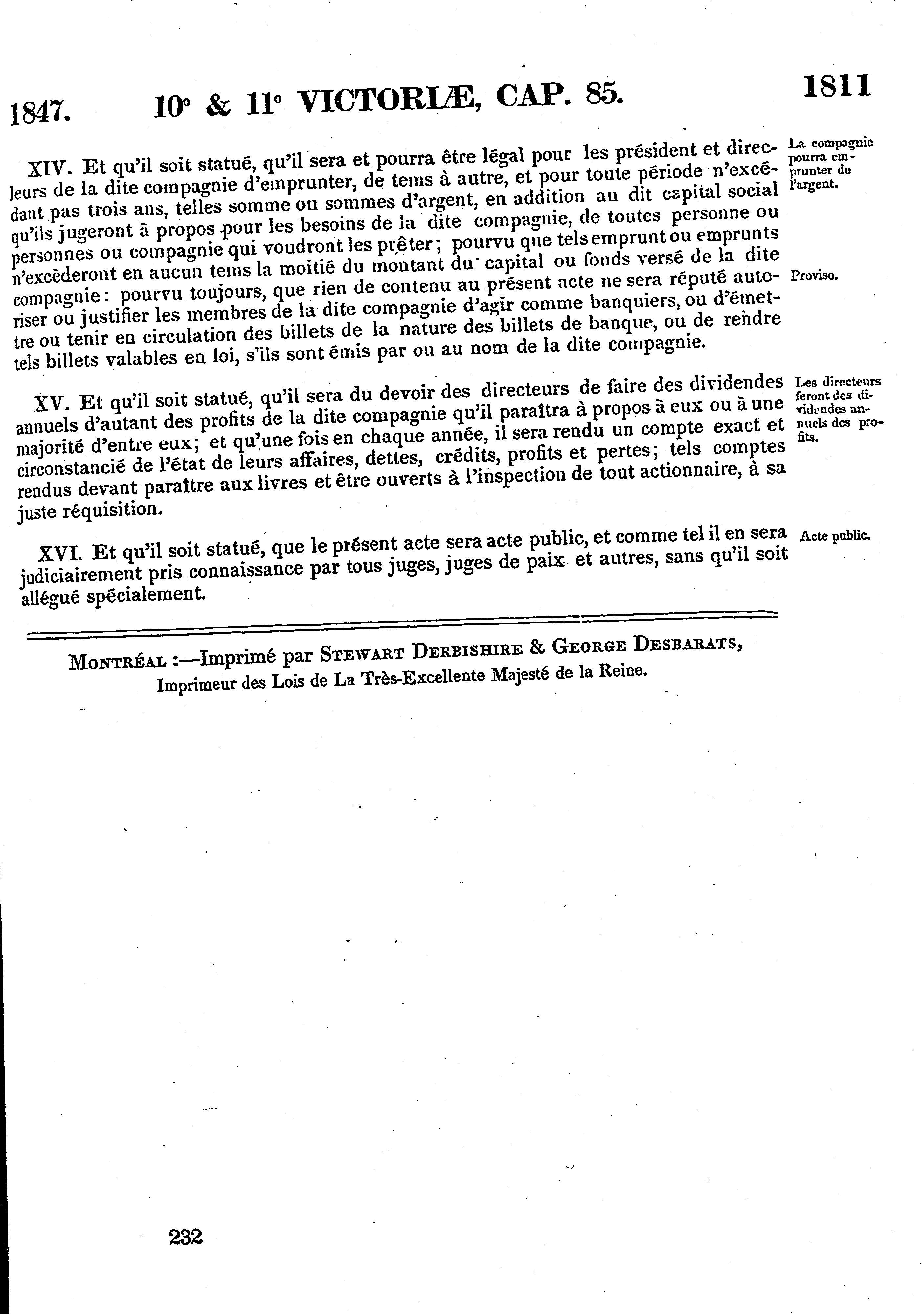 1847. 10° & 11° VICTORIÆ, CAP. 85. 1811

XIV. Et qu'il soit statué, qu'il sera et pourra être légal pour les président et directeurs de la dite compagnie d'emprunter, de tems à autre, et pour toute période n'excédant pas trois ans, telles somme ou sommes d'argent, en addition au dit capital social qu'ils jugeront à propos pour les besoins de la dite compagnie, de toutes personne ou personnes ou compagnie qui voudront les prêter; pourvu que tels emprunt ou emprunts n'excèderont en aucun tems la moitié du montant du capital ou fonds versé de la dite compagnie: pourvu toujours, que rien de contenu au présent acte ne sera réputé autoriser ou justifier les membres de la dite compagnie d'agir comme banquiers, ou d'émettre ou tenir en circulation des billets de la nature des billets de banque, ou de rendre tels billets valables en loi, s'ils sont émis par ou au nom de la dite compagnie.

La compagnie pourra emprunter de l'argent.

Proviso.

XV. Et qu'il soit statué, qu'il sera du devoir des directeurs de faire des dividendes annuels d'autant des profits de la dite compagnie qu'il paraîtra à propos à eux ou à une majorité d'entre eux; et qu'une fois en chaque année, il sera rendu un compte exact et circonstancié de l'état de leurs affaires, dettes, crédits, profits et pertes; tels comptes rendus devant paraître aux livres et être ouverts à l'inspection de tout actionnaire, à sa juste réquisition.

Les directeurs feront des dividendes annuels des profits.

XVI. Et qu'il soit statué, que le présent acte sera acte public, et comme tel il en sera judiciairement pris connaissance par tous juges, juges de paix et autres, sans qu'il soit allégué spécialement.

Acte public.

MONTRÉAL :—Imprimé par STEWART DERBISHIRE & GEORGE DESBARATS, Imprimeur des Lois de La Très-Excellente Majesté de la Reine.

232